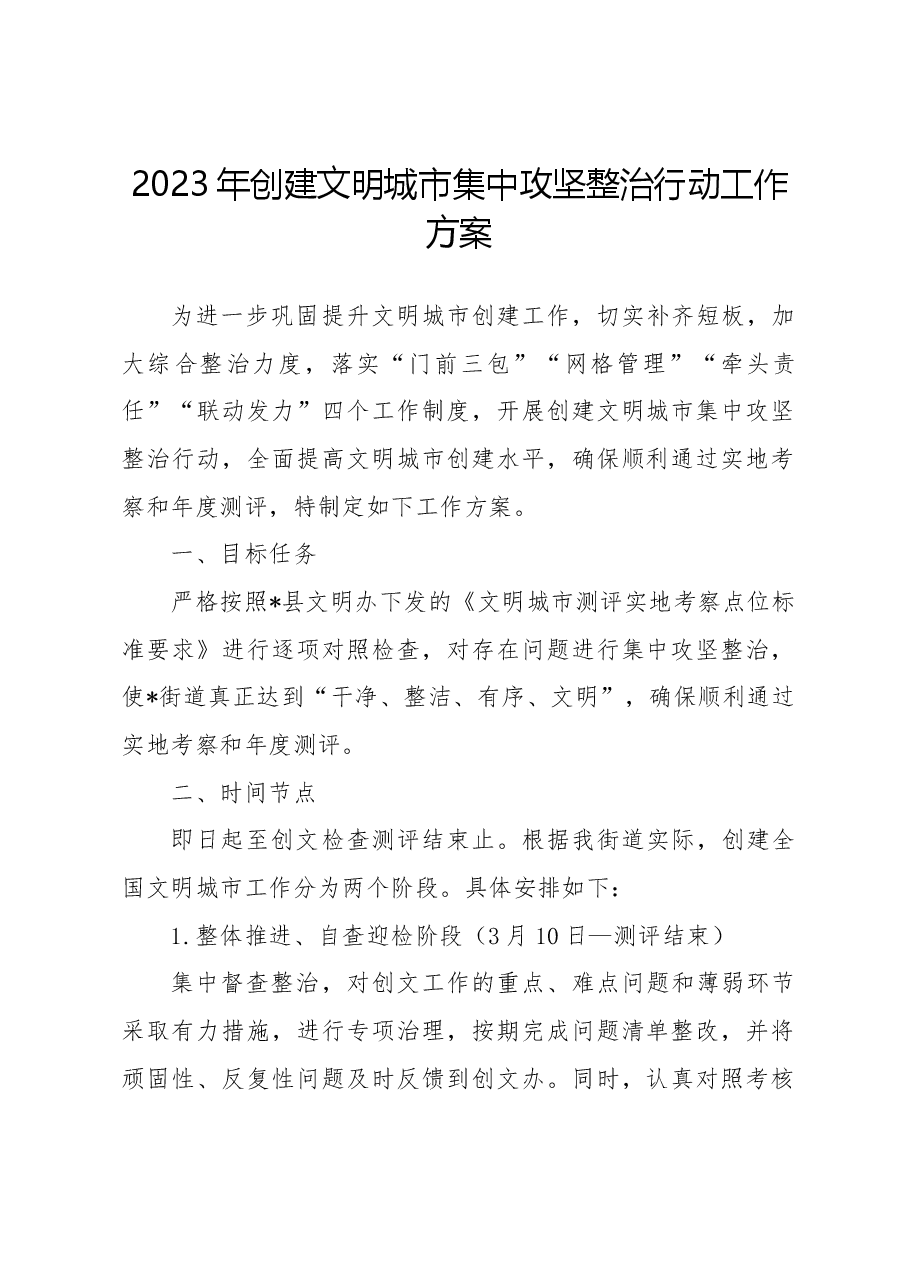 2023年创建文明城市集中攻坚整治行动工作方案

为进一步巩固提升文明城市创建工作，切实补齐短板，加大综合整治力度，落实“门前三包”“网格管理”“牵头责任”“联动发力”四个工作制度，开展创建文明城市集中攻坚整治行动，全面提高文明城市创建水平，确保顺利通过实地考察和年度测评，特制定如下工作方案。

一、目标任务

严格按照*县文明办下发的《文明城市测评实地考察点位标准要求》进行逐项对照检查，对存在问题进行集中攻坚整治，使*街道真正达到“干净、整洁、有序、文明”，确保顺利通过实地考察和年度测评。

二、时间节点

即日起至创文检查测评结束止。根据我街道实际，创建全国文明城市工作分为两个阶段。具体安排如下：

1.整体推进、自查迎检阶段（3月10日—测评结束）

集中督查整治，对创文工作的重点、难点问题和薄弱环节采取有力措施，进行专项治理，按期完成问题清单整改，并将顽固性、反复性问题及时反馈到创文办。同时，认真对照考核